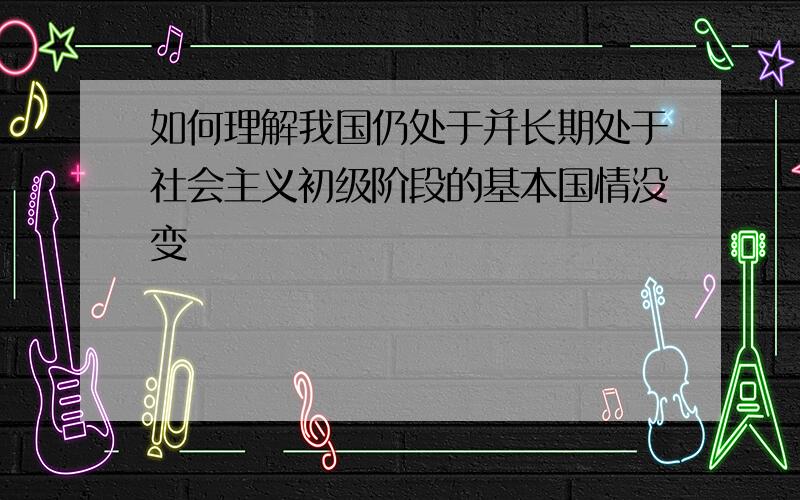 如何理解我国仍处于并长期处于社会主义初级阶段的基本国情没变